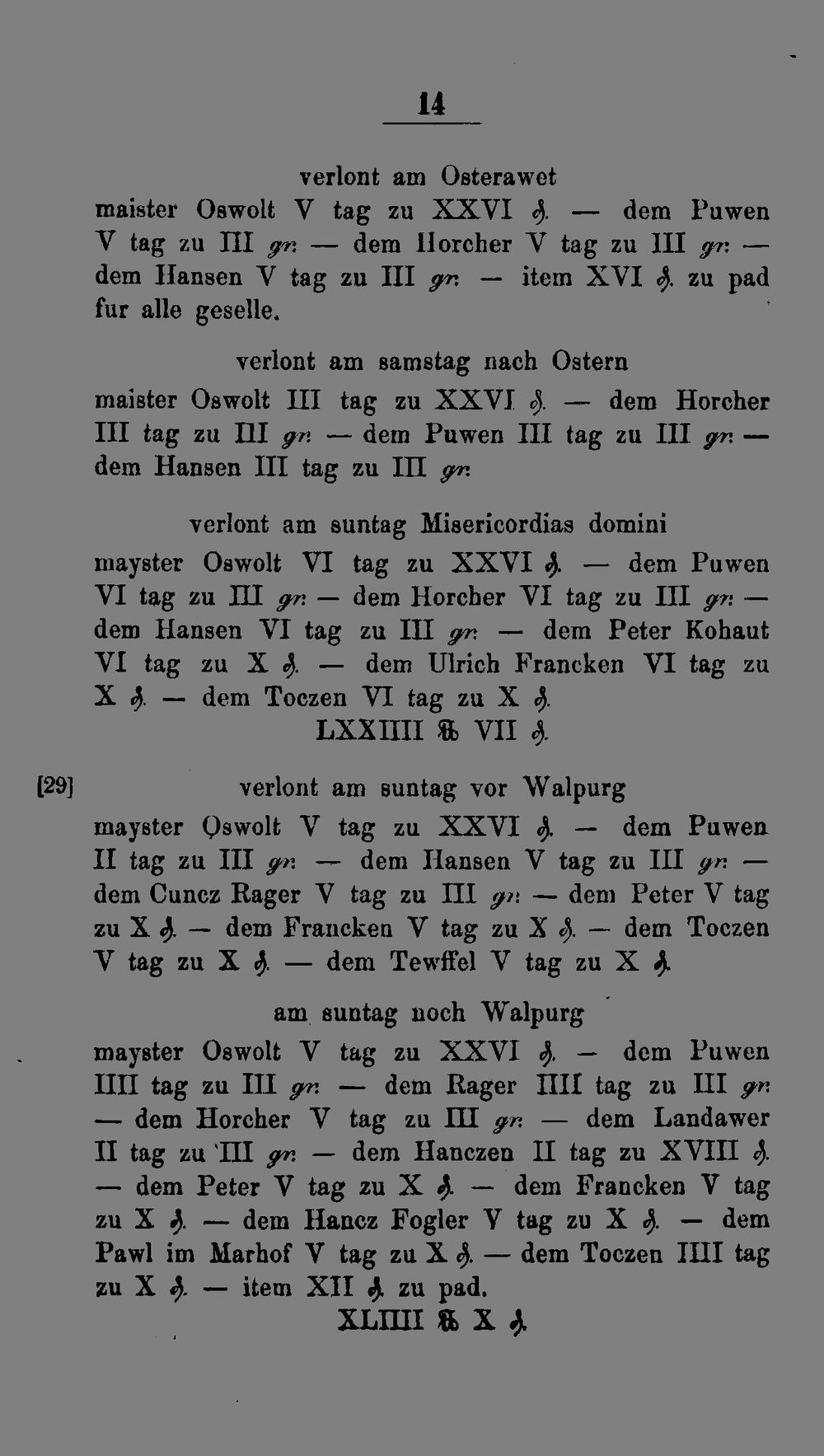 14

verlont am Osterawet

maister Oswolt V tag zu XXVI ₰. — dem Puwen V tag zu III gr. — dem Horcher V tag zu III gr. — dem Hansen V tag zu III gr. — item XVI ₰. zu pad fur alle geselle.

verlont am samstag nach Ostern

maister Oswolt III tag zu XXVI ₰. — dem Horcher III tag zu III gr. — dem Puwen III tag zu III gr. — dem Hansen III tag zu III gr.

verlont am suntag Misericordias domini

mayster Oswolt VI tag zu XXVI ₰. — dem Puwen VI tag zu III gr. — dem Horcher VI tag zu III gr. — dem Hansen VI tag zu III gr. — dem Peter Kohaut VI tag zu X ₰. — dem Ulrich Francken VI tag zu X ₰. — dem Toczen VI tag zu X ₰.

LXXIIII ℔ VII ₰.

[29] verlont am suntag vor Walpurg

mayster Oswolt V tag zu XXVI ₰. — dem Puwen II tag zu III gr. — dem Hansen V tag zu III gr. — dem Cuncz Rager V tag zu III gr. — dem Peter V tag zu X ₰. — dem Francken V tag zu X ₰. — dem Toczen V tag zu X ₰. — dem Tewffel V tag zu X ₰.

am suntag noch Walpurg

mayster Oswolt V tag zu XXVI ₰. — dem Puwen IIII tag zu III gr. — dem Rager IIII tag zu III gr. — dem Horcher V tag zu III gr. — dem Landawer II tag zu III gr. — dem Hanczen II tag zu XVIII ₰. — dem Peter V tag zu X ₰. — dem Francken V tag zu X ₰. — dem Hancz Fogler V tag zu X ₰. — dem Pawl im Marhof V tag zu X ₰. — dem Toczen IIII tag zu X ₰. — item XII ₰ zu pad.

XLIIII ℔ X ₰.